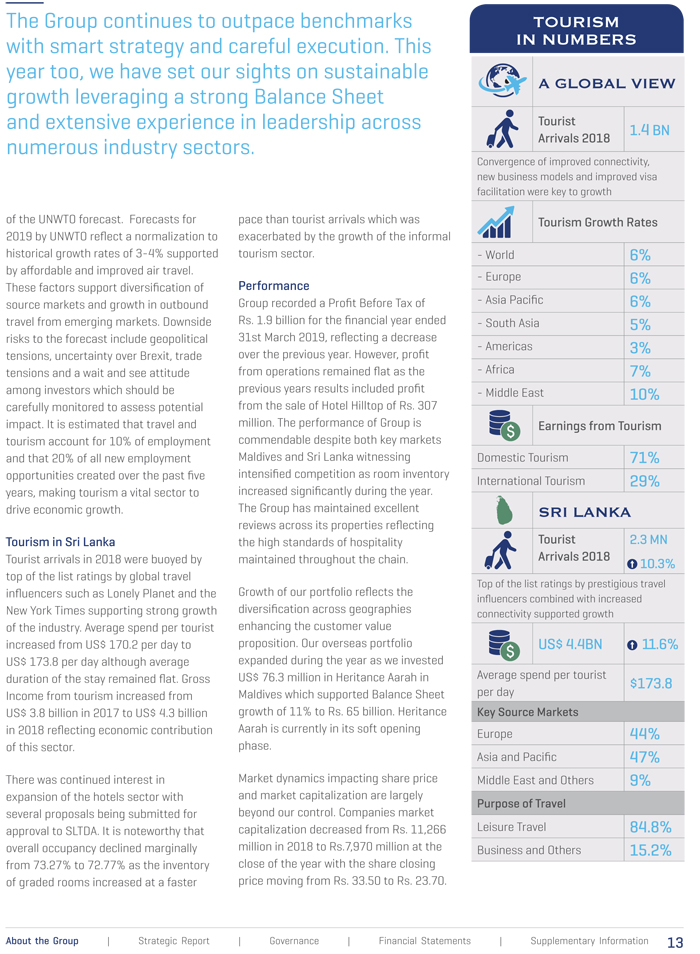 The Group continues to outpace benchmarks with smart strategy and careful execution. This year too, we have set our sights on sustainable growth leveraging a strong Balance Sheet and extensive experience in leadership across numerous industry sectors.

of the UNWTO forecast. Forecasts for 2019 by UNWTO reflect a normalization to historical growth rates of 3-4% supported by affordable and improved air travel. These factors support diversification of source markets and growth in outbound travel from emerging markets. Downside risks to the forecast include geopolitical tensions, uncertainty over Brexit, trade tensions and a wait and see attitude among investors which should be carefully monitored to assess potential impact. It is estimated that travel and tourism account for 10% of employment and that 20% of all new employment opportunities created over the past five years, making tourism a vital sector to drive economic growth.

Tourism in Sri Lanka
Tourist arrivals in 2018 were buoyed by top of the list ratings by global travel influencers such as Lonely Planet and the New York Times supporting strong growth of the industry. Average spend per tourist increased from US$ 170.2 per day to US$ 173.8 per day although average duration of the stay remained flat. Gross Income from tourism increased from US$ 3.8 billion in 2017 to US$ 4.3 billion in 2018 reflecting economic contribution of this sector.

There was continued interest in expansion of the hotels sector with several proposals being submitted for approval to SLTDA. It is noteworthy that overall occupancy declined marginally from 73.27% to 72.77% as the inventory of graded rooms increased at a faster

pace than tourist arrivals which was exacerbated by the growth of the informal tourism sector.

Performance
Group recorded a Profit Before Tax of Rs. 1.9 billion for the financial year ended 31st March 2019, reflecting a decrease over the previous year. However, profit from operations remained flat as the previous years results included profit from the sale of Hotel Hilltop of Rs. 307 million. The performance of Group is commendable despite both key markets Maldives and Sri Lanka witnessing intensified competition as room inventory increased significantly during the year. The Group has maintained excellent reviews across its properties reflecting the high standards of hospitality maintained throughout the chain.

Growth of our portfolio reflects the diversification across geographies enhancing the customer value proposition. Our overseas portfolio expanded during the year as we invested US$ 76.3 million in Heritance Aarah in Maldives which supported Balance Sheet growth of 11% to Rs. 65 billion. Heritance Aarah is currently in its soft opening phase.

Market dynamics impacting share price and market capitalization are largely beyond our control. Companies market capitalization decreased from Rs. 11,266 million in 2018 to Rs.7,970 million at the close of the year with the share closing price moving from Rs. 33.50 to Rs. 23.70.

TOURISM IN NUMBERS

A GLOBAL VIEW

Tourist Arrivals 2018 1.4 BN

Convergence of improved connectivity, new business models and improved visa facilitation were key to growth

Tourism Growth Rates

| | |
|---|---|
| - World | 6% |
| - Europe | 6% |
| - Asia Pacific | 6% |
| - South Asia | 5% |
| - Americas | 3% |
| - Africa | 7% |
| - Middle East | 10% |

Earnings from Tourism

| | |
|---|---|
| Domestic Tourism | 71% |
| International Tourism | 29% |

SRI LANKA

Tourist Arrivals 2018 2.3 MN 10.3%

Top of the list ratings by prestigious travel influencers combined with increased connectivity supported growth

US$ 4.4BN 11.6%

| | |
|---|---|
| Average spend per tourist per day | $173.8 |
| Key Source Markets | |
| Europe | 44% |
| Asia and Pacific | 47% |
| Middle East and Others | 9% |
| Purpose of Travel | |
| Leisure Travel | 84.8% |
| Business and Others | 15.2% |

About the Group | Strategic Report | Governance | Financial Statements | Supplementary Information 13